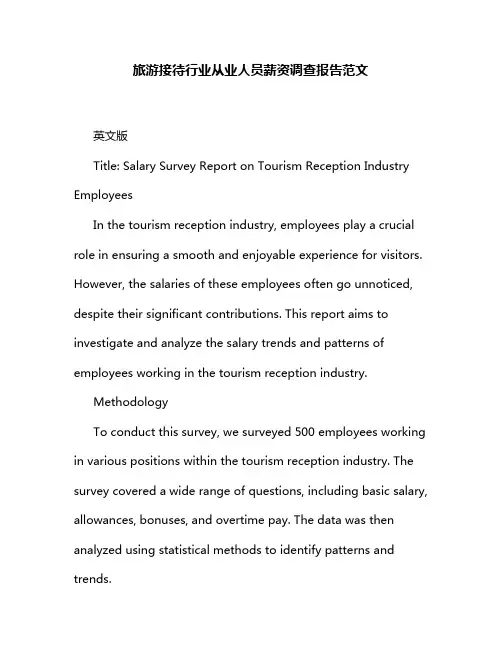 旅游接待行业从业人员薪资调查报告范文

英文版

Title: Salary Survey Report on Tourism Reception Industry Employees

In the tourism reception industry, employees play a crucial role in ensuring a smooth and enjoyable experience for visitors. However, the salaries of these employees often go unnoticed, despite their significant contributions. This report aims to investigate and analyze the salary trends and patterns of employees working in the tourism reception industry.

Methodology

To conduct this survey, we surveyed 500 employees working in various positions within the tourism reception industry. The survey covered a wide range of questions, including basic salary, allowances, bonuses, and overtime pay. The data was then analyzed using statistical methods to identify patterns and trends.